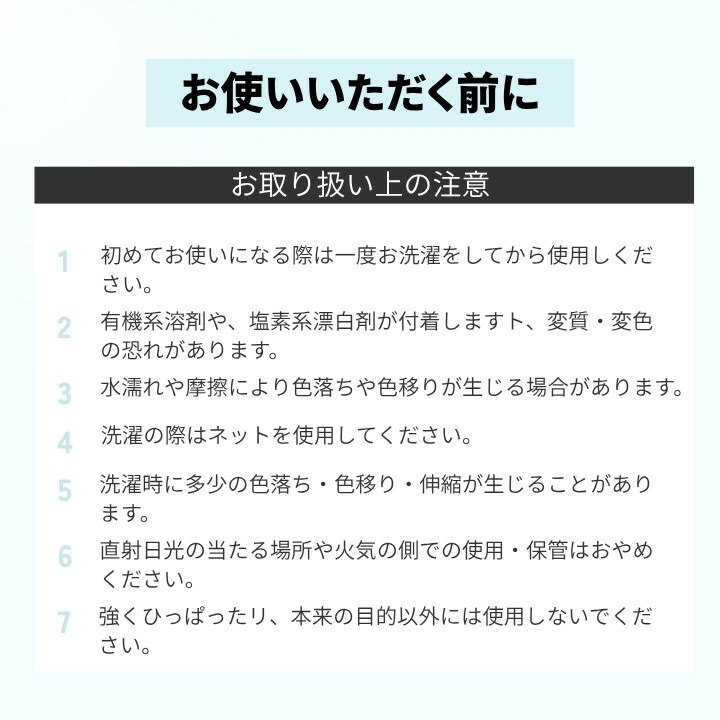 お使いいただく前に

お取り扱い上の注意

1 初めてお使いになる際は一度お洗濯をしてから使用しください。

2 有機系溶剤や、塩素系漂白剤が付着しますト、変質・変色の恐れがあります。

3 水濡れや摩擦により色落ちや色移りが生じる場合があります。

4 洗濯の際はネットを使用してください。

5 洗濯時に多少の色落ち・色移り・伸縮が生じることがあります。

6 直射日光の当たる場所や火気の側での使用・保管はおやめください。

7 強くひっぱったリ、本来の目的以外には使用しないでください。